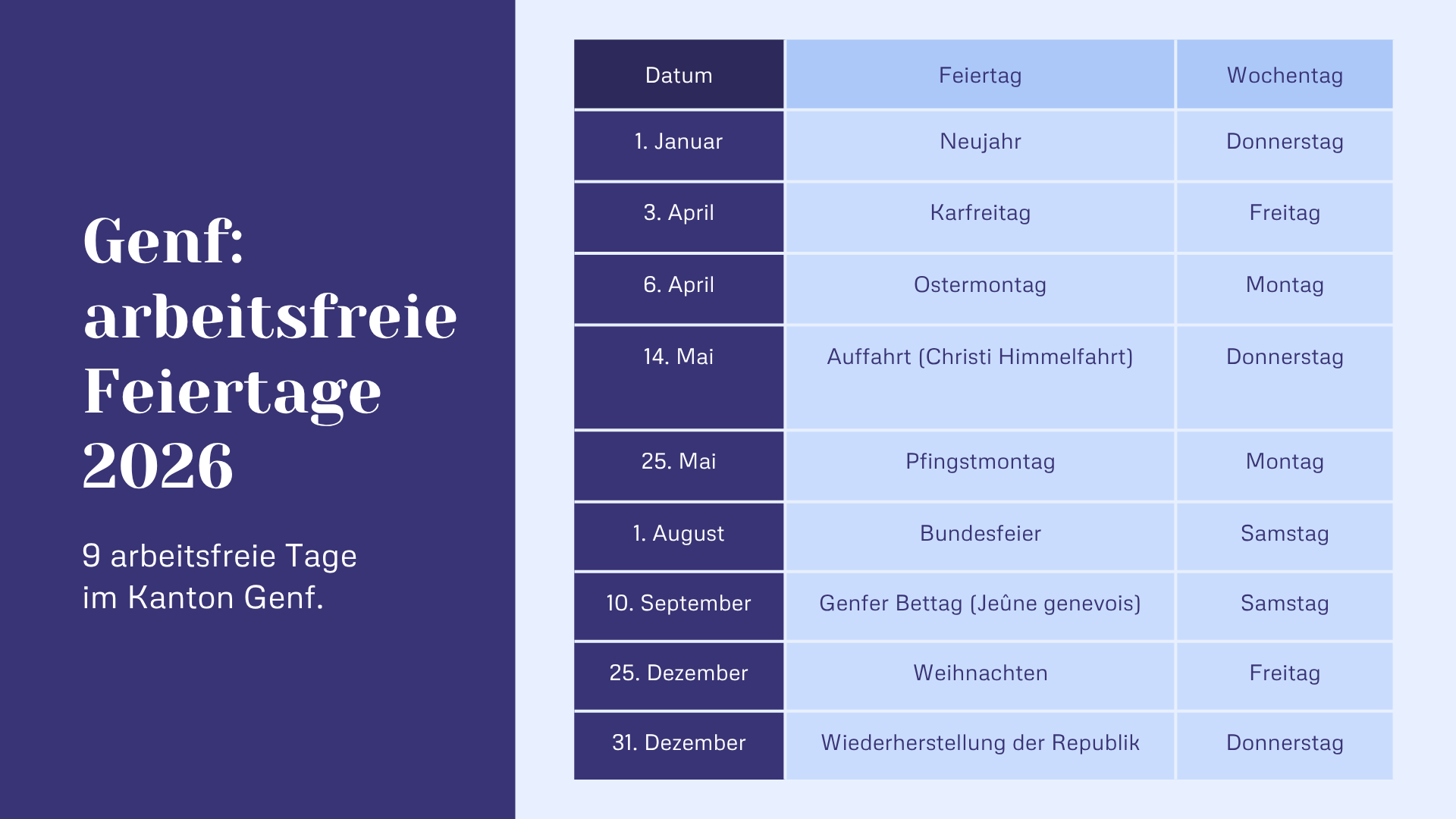 Genf: arbeitsfreie Feiertage 2026

9 arbeitsfreie Tage im Kanton Genf.

| Datum | Feiertag | Wochentag |
|---|---|---|
| 1. Januar | Neujahr | Donnerstag |
| 3. April | Karfreitag | Freitag |
| 6. April | Ostermontag | Montag |
| 14. Mai | Auffahrt (Christi Himmelfahrt) | Donnerstag |
| 25. Mai | Pfingstmontag | Montag |
| 1. August | Bundesfeier | Samstag |
| 10. September | Genfer Bettag (Jeûne genevois) | Samstag |
| 25. Dezember | Weihnachten | Freitag |
| 31. Dezember | Wiederherstellung der Republik | Donnerstag |